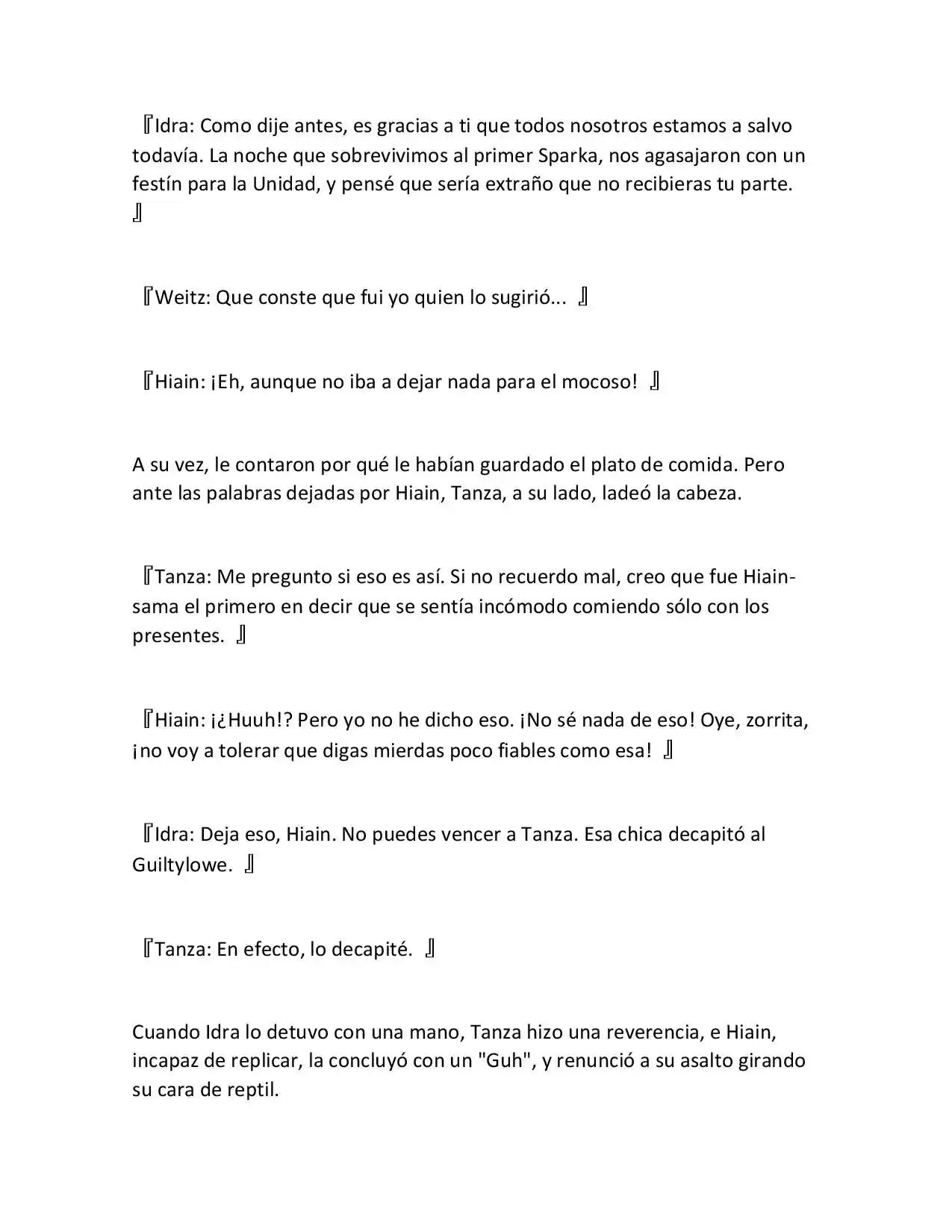 『Idra: Como dije antes, es gracias a ti que todos nosotros estamos a salvo todavía. La noche que sobrevivimos al primer Sparka, nos agasajaron con un festín para la Unidad, y pensé que sería extraño que no recibieras tu parte. 』

『Weitz: Que conste que fui yo quien lo sugirió... 』

『Hiain: ¡Eh, aunque no iba a dejar nada para el mocoso! 』

A su vez, le contaron por qué le habían guardado el plato de comida. Pero ante las palabras dejadas por Hiain, Tanza, a su lado, ladeó la cabeza.

『Tanza: Me pregunto si eso es así. Si no recuerdo mal, creo que fue Hiain-sama el primero en decir que se sentía incómodo comiendo sólo con los presentes. 』

『Hiain: ¡¿Huuh!? Pero yo no he dicho eso. ¡No sé nada de eso! Oye, zorrita, ¡no voy a tolerar que digas mierdas poco fiables como esa! 』

『Idra: Deja eso, Hiain. No puedes vencer a Tanza. Esa chica decapitó al Guiltylowe. 』

『Tanza: En efecto, lo decapité. 』

Cuando Idra lo detuvo con una mano, Tanza hizo una reverencia, e Hiain, incapaz de replicar, la concluyó con un "Guh", y renunció a su asalto girando su cara de reptil.